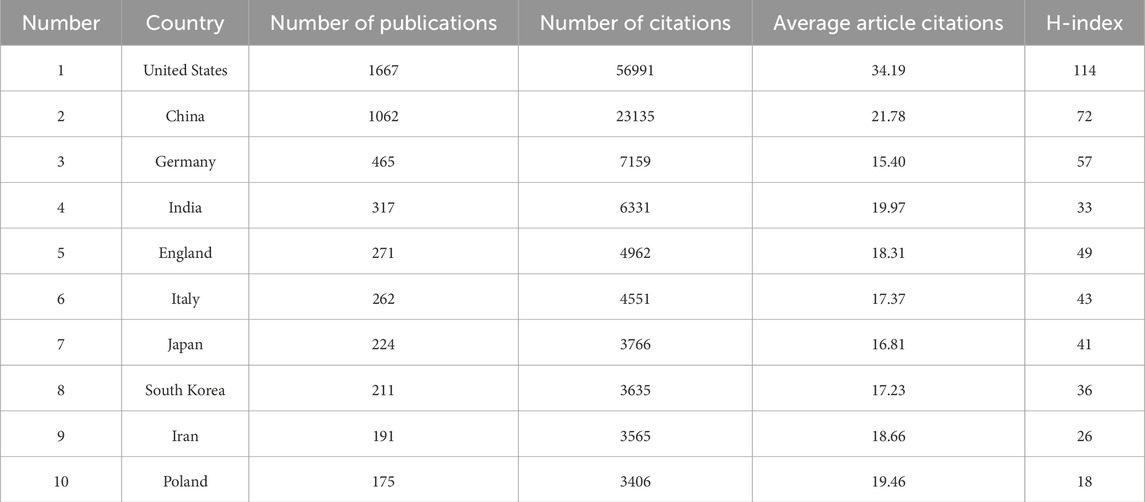 | Number | Country | Number of publications | Number of citations | Average article citations | H-index |
|---|---|---|---|---|---|
| 1 | United States | 1667 | 56991 | 34.19 | 114 |
| 2 | China | 1062 | 23135 | 21.78 | 72 |
| 3 | Germany | 465 | 7159 | 15.40 | 57 |
| 4 | India | 317 | 6331 | 19.97 | 33 |
| 5 | England | 271 | 4962 | 18.31 | 49 |
| 6 | Italy | 262 | 4551 | 17.37 | 43 |
| 7 | Japan | 224 | 3766 | 16.81 | 41 |
| 8 | South Korea | 211 | 3635 | 17.23 | 36 |
| 9 | Iran | 191 | 3565 | 18.66 | 26 |
| 10 | Poland | 175 | 3406 | 19.46 | 18 |